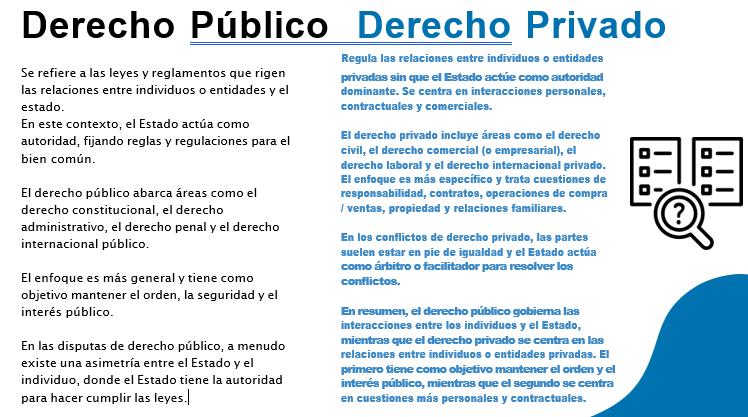 Derecho Público Derecho Privado

Se refiere a las leyes y reglamentos que rigen las relaciones entre individuos o entidades y el estado.
En este contexto, el Estado actúa como autoridad, fijando reglas y regulaciones para el bien común.

El derecho público abarca áreas como el derecho constitucional, el derecho administrativo, el derecho penal y el derecho internacional público.

El enfoque es más general y tiene como objetivo mantener el orden, la seguridad y el interés público.

En las disputas de derecho público, a menudo existe una asimetría entre el Estado y el individuo, donde el Estado tiene la autoridad para hacer cumplir las leyes.

Regula las relaciones entre individuos o entidades privadas sin que el Estado actúe como autoridad dominante. Se centra en interacciones personales, contractuales y comerciales.

El derecho privado incluye áreas como el derecho civil, el derecho comercial (o empresarial), el derecho laboral y el derecho internacional privado. El enfoque es más específico y trata cuestiones de responsabilidad, contratos, operaciones de compra / ventas, propiedad y relaciones familiares.

En los conflictos de derecho privado, las partes suelen estar en pie de igualdad y el Estado actúa como árbitro o facilitador para resolver los conflictos.

En resumen, el derecho público gobierna las interacciones entre los individuos y el Estado, mientras que el derecho privado se centra en las relaciones entre individuos o entidades privadas. El primero tiene como objetivo mantener el orden y el interés público, mientras que el segundo se centra en cuestiones más personales y contractuales.